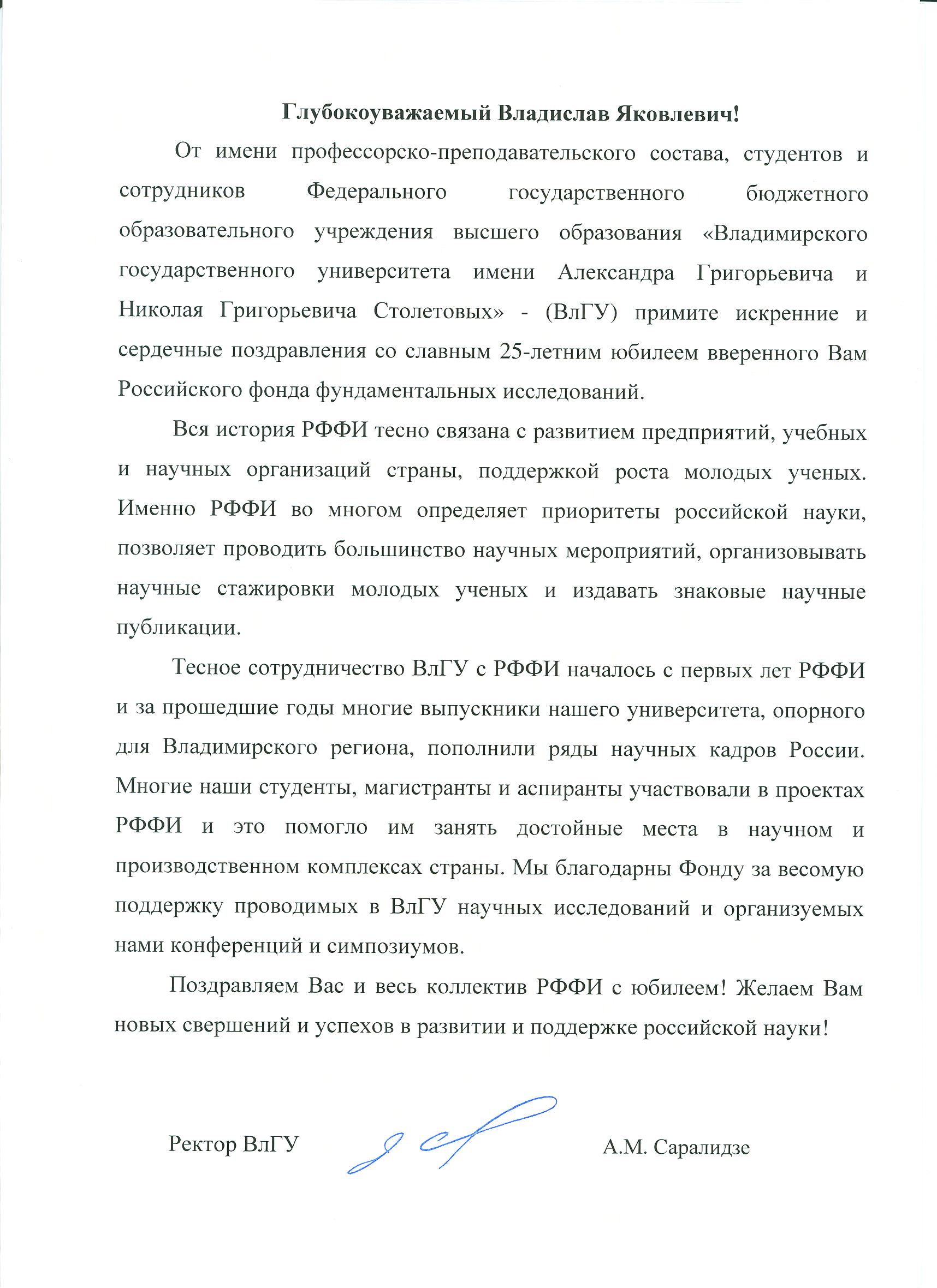 Глубокоуважаемый Владислав Яковлевич!

От имени профессорско-преподавательского состава, студентов и сотрудников Федерального государственного бюджетного образовательного учреждения высшего образования «Владимирского государственного университета имени Александра Григорьевича и Николая Григорьевича Столетовых» - (ВлГУ) примите искренние и сердечные поздравления со славным 25-летним юбилеем вверенного Вам Российского фонда фундаментальных исследований.

Вся история РФФИ тесно связана с развитием предприятий, учебных и научных организаций страны, поддержкой роста молодых ученых. Именно РФФИ во многом определяет приоритеты российской науки, позволяет проводить большинство научных мероприятий, организовывать научные стажировки молодых ученых и издавать знаковые научные публикации.

Тесное сотрудничество ВлГУ с РФФИ началось с первых лет РФФИ и за прошедшие годы многие выпускники нашего университета, опорного для Владимирского региона, пополнили ряды научных кадров России. Многие наши студенты, магистранты и аспиранты участвовали в проектах РФФИ и это помогло им занять достойные места в научном и производственном комплексах страны. Мы благодарны Фонду за весомую поддержку проводимых в ВлГУ научных исследований и организуемых нами конференций и симпозиумов.

Поздравляем Вас и весь коллектив РФФИ с юбилеем! Желаем Вам новых свершений и успехов в развитии и поддержке российской науки!

Ректор ВлГУ А.М. Саралидзе